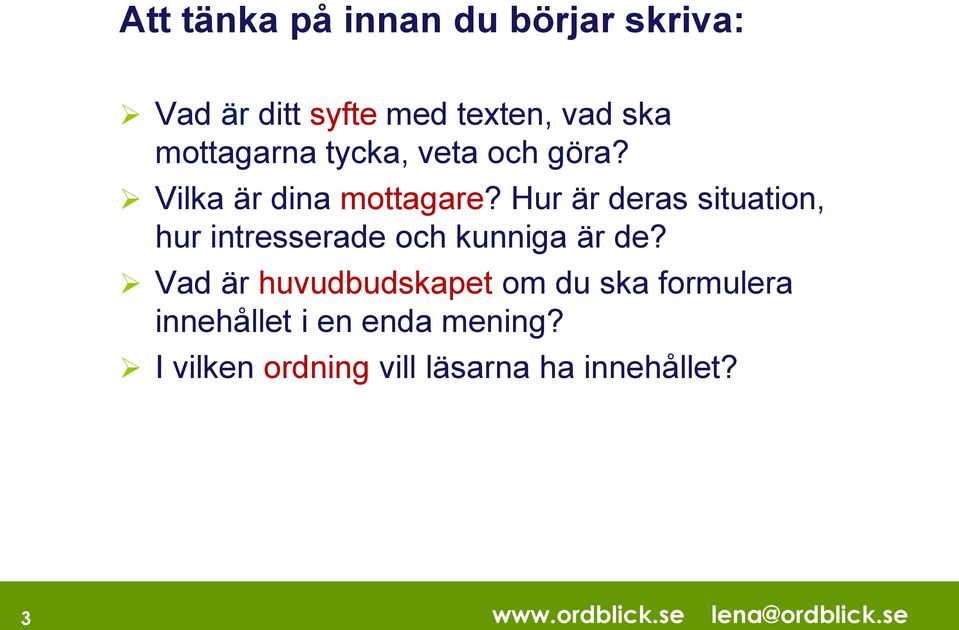 Att tänka på innan du börjar skriva:

➢ Vad är ditt syfte med texten, vad ska mottagarna tycka, veta och göra?

➢ Vilka är dina mottagare? Hur är deras situation, hur intresserade och kunniga är de?

➢ Vad är huvudbudskapet om du ska formulera innehållet i en enda mening?

➢ I vilken ordning vill läsarna ha innehållet?

3 www.ordblick.se lena@ordblick.se